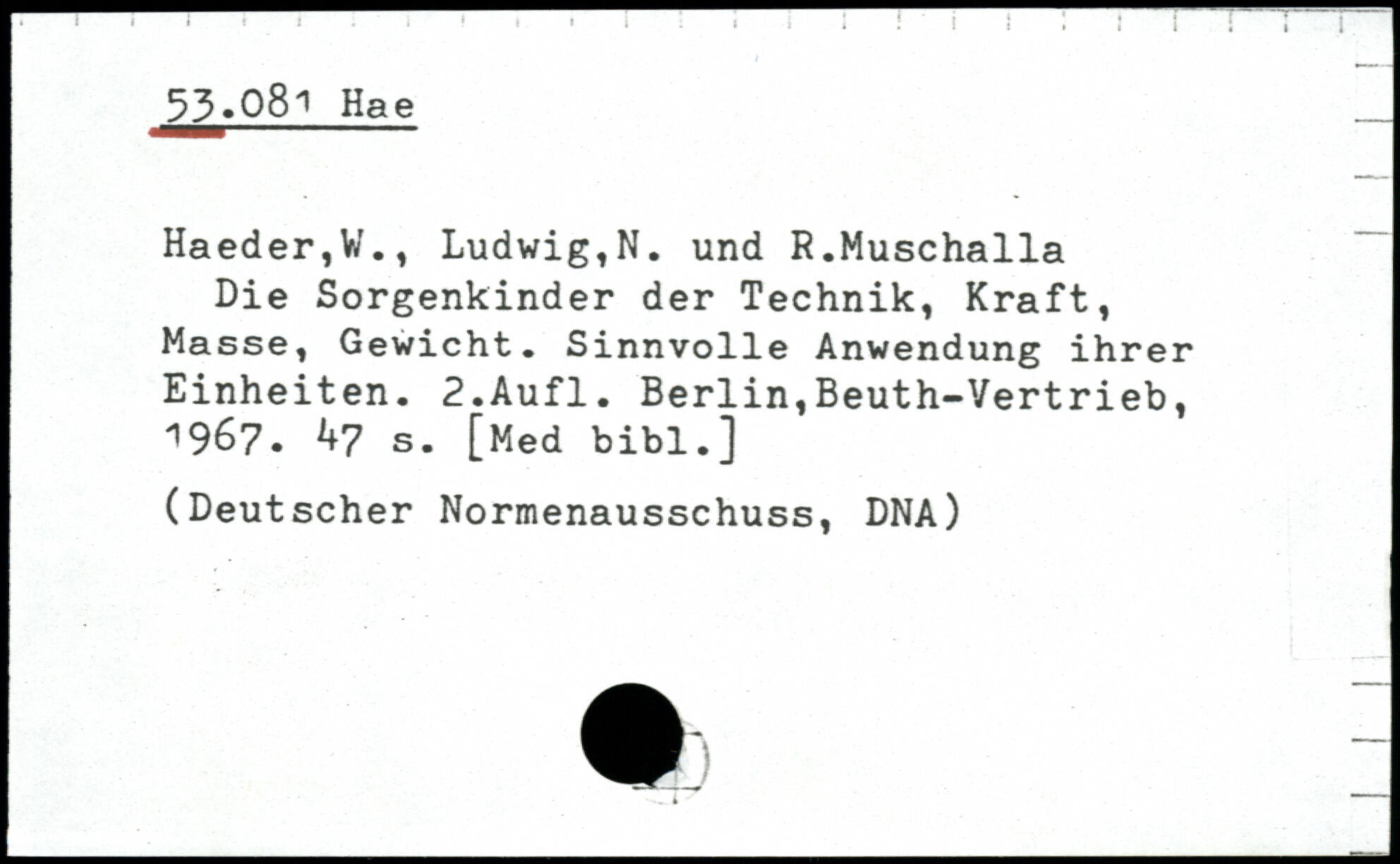 53.081 Hae

Haeder,W., Ludwig,N. und R.Muschalla

Die Sorgenkinder der Technik, Kraft, Masse, Gewicht. Sinnvolle Anwendung ihrer Einheiten. 2.Aufl. Berlin,Beuth-Vertrieb, 1967. 47 s. [Med bibl.]

(Deutscher Normenausschuss, DNA)